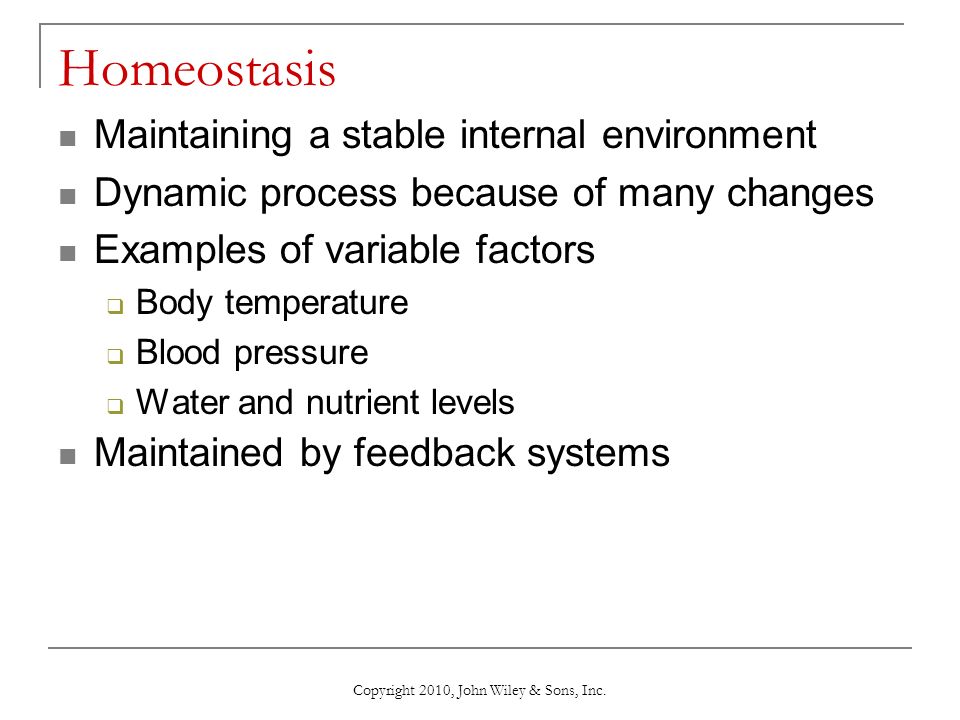 Homeostasis

- Maintaining a stable internal environment
- Dynamic process because of many changes
- Examples of variable factors
  - Body temperature
  - Blood pressure
  - Water and nutrient levels
- Maintained by feedback systems

Copyright 2010, John Wiley & Sons, Inc.